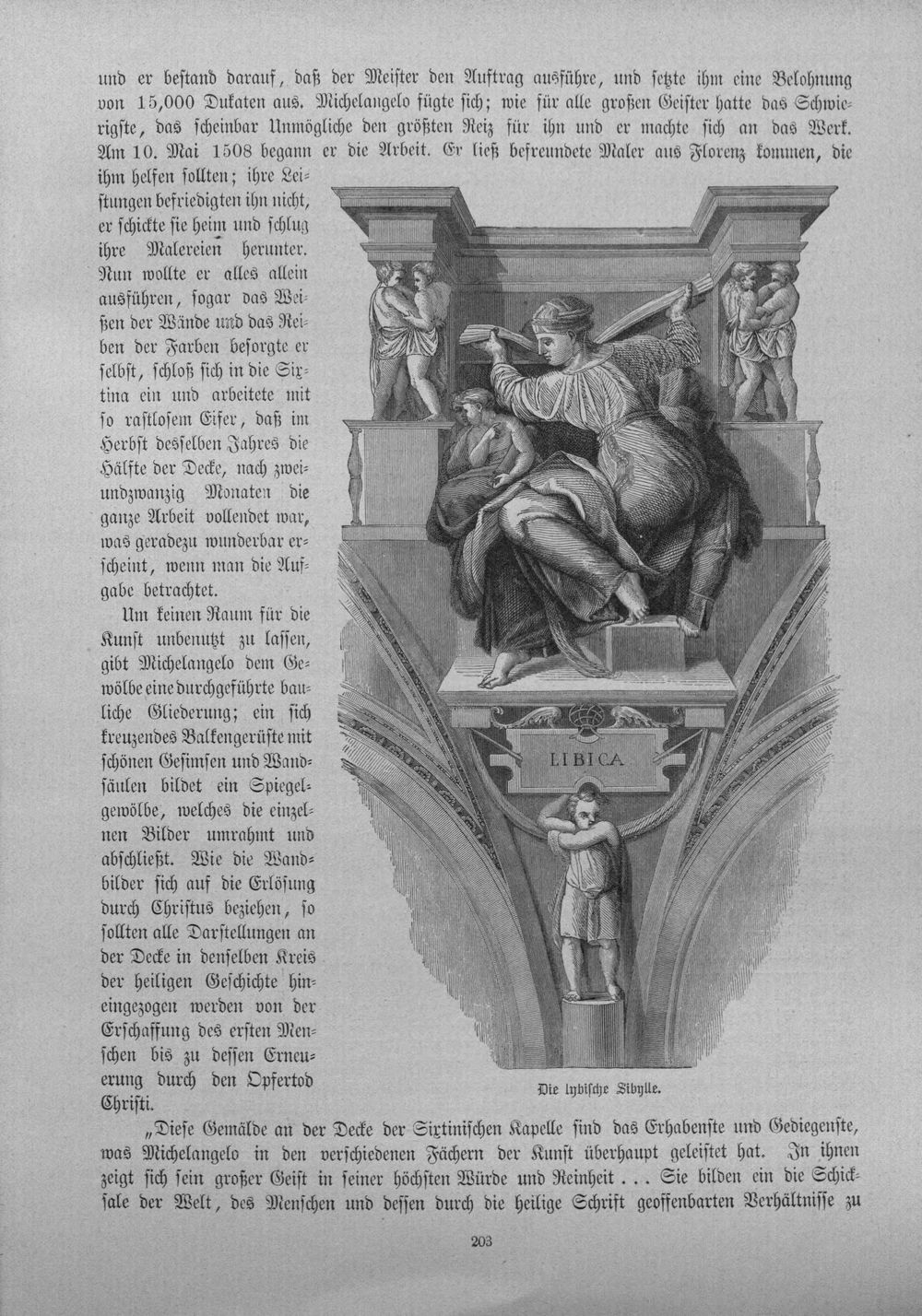 und er bestand darauf, daß der Meister den Auftrag ausführe, und setzte ihm eine Belohnung von 15,000 Dukaten aus. Michelangelo fügte sich; wie für alle großen Geister hatte das Schwierigste, das scheinbar Unmögliche den größten Reiz für ihn und er machte sich an das Werk. Am 10. Mai 1508 begann er die Arbeit. Er ließ befreundete Maler aus Florenz kommen, die ihm helfen sollten; ihre Leistungen befriedigten ihn nicht, er schickte sie heim und schlug ihre Malereien herunter. Nun wollte er alles allein ausführen, sogar das Weißen der Wände und das Reiben der Farben besorgte er selbst, schloß sich in die Sixtina ein und arbeitete mit so rastlosem Eifer, daß im Herbst desselben Jahres die Hälfte der Decke, nach zweiundzwanzig Monaten die ganze Arbeit vollendet war, was geradezu wunderbar erscheint, wenn man die Aufgabe betrachtet.

Um keinen Raum für die Kunst unbenutzt zu lassen, gibt Michelangelo dem Gewölbe eine durchgeführte bauliche Gliederung; ein sich kreuzendes Balkengerüste mit schönen Gesimsen und Wandsäulen bildet ein Spiegelgewölbe, welches die einzelnen Bilder umrahmt und abschließt. Wie die Wandbilder sich auf die Erlösung durch Christus beziehen, so sollten alle Darstellungen an der Decke in denselben Kreis der heiligen Geschichte hineingezogen werden von der Erschaffung des ersten Menschen bis zu dessen Erneuerung durch den Opfertod Christi.

LIBICA

Die lybische Sibylle.

„Diese Gemälde an der Decke der Sixtinischen Kapelle sind das Erhabenste und Gediegenste, was Michelangelo in den verschiedenen Fächern der Kunst überhaupt geleistet hat. In ihnen zeigt sich sein großer Geist in seiner höchsten Würde und Reinheit . . . Sie bilden ein die Schicksale der Welt, des Menschen und dessen durch die heilige Schrift geoffenbarten Verhältnisse zu

203